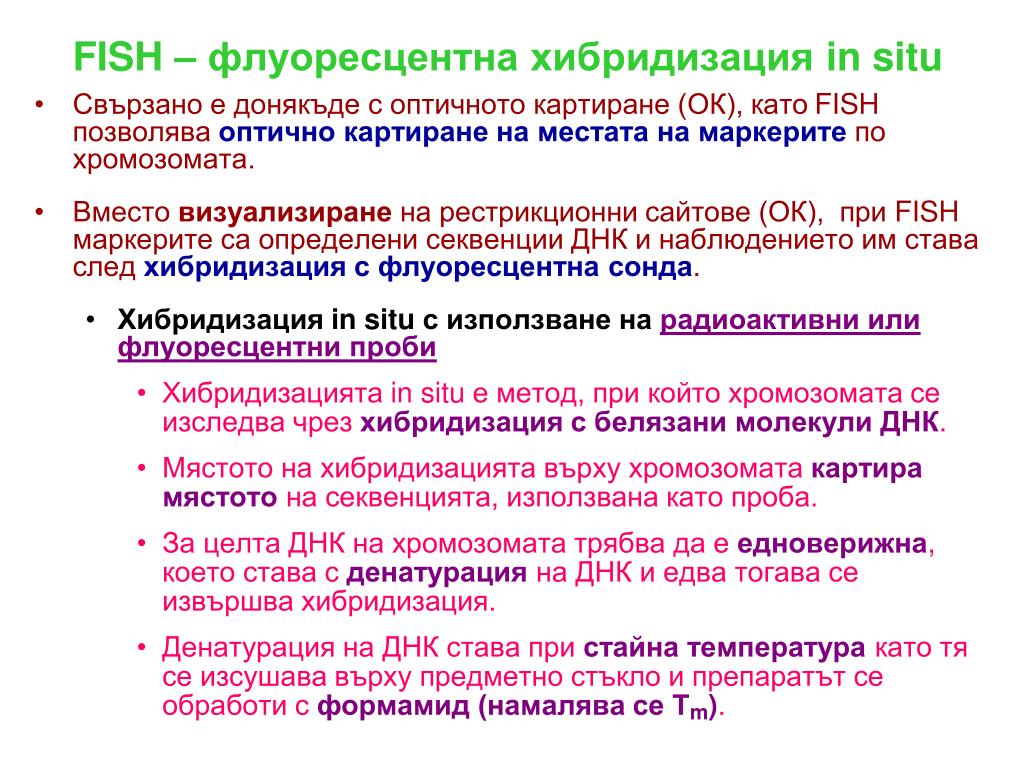 FISH – флуоресцентна хибридизация in situ

• Свързано е донякъде с оптичното картиране (ОК), като FISH позволява оптично картиране на местата на маркерите по хромозомата.

• Вместо визуализиране на рестрикционни сайтове (ОК), при FISH маркерите са определени секвенции ДНК и наблюдението им става след хибридизация с флуоресцентна сонда.

• Хибридизация in situ с използване на радиоактивни или флуоресцентни проби

• Хибридизацията in situ е метод, при който хромозомата се изследва чрез хибридизация с белязани молекули ДНК.

• Мястото на хибридизацията върху хромозомата картира мястото на секвенцията, използвана като проба.

• За целта ДНК на хромозомата трябва да е едноверижна, което става с денатурация на ДНК и едва тогава се извършва хибридизация.

• Денатурация на ДНК става при стайна температура като тя се изсушава върху предметно стъкло и препаратът се обработи с формамид (намалява се $T_m$).